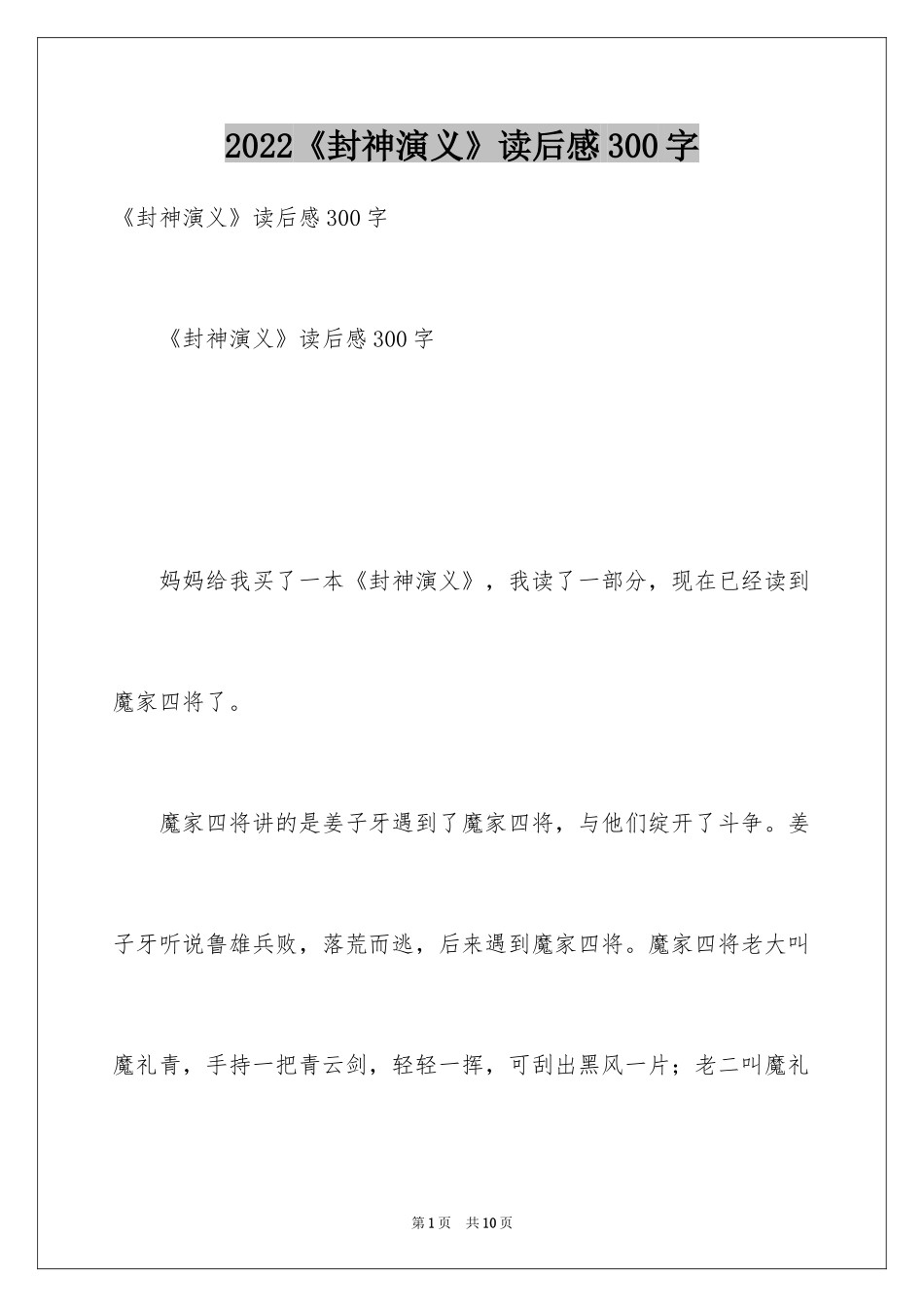 2022《封神演义》读后感300字

《封神演义》读后感300字

《封神演义》读后感300字

妈妈给我买了一本《封神演义》，我读了一部分，现在已经读到魔家四将了。

魔家四将讲的是姜子牙遇到了魔家四将，与他们绽开了斗争。姜子牙听说鲁雄兵败，落荒而逃，后来遇到魔家四将。魔家四将老大叫魔礼青，手持一把青云剑，轻轻一挥，可刮出黑风一片；老二叫魔礼

第1页 共10页